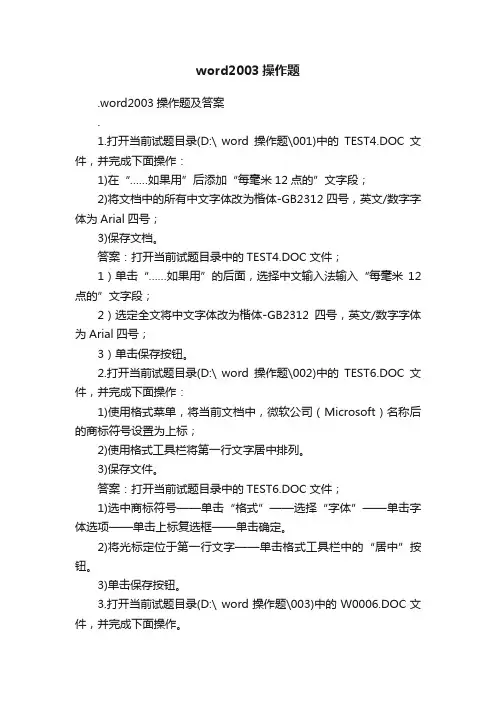 word2003 操作题

.word2003 操作题及答案

.

1.打开当前试题目录(D:\ word 操作题\001)中的 TEST4.DOC 文件，并完成下面操作：

1)在“......如果用”后添加“每毫米 12 点的”文字段；

2)将文档中的所有中文字体改为楷体-GB2312 四号，英文/数字字体为 Arial 四号；

3)保存文档。

答案：打开当前试题目录中的 TEST4.DOC 文件；

1）单击“......如果用”的后面，选择中文输入法输入“每毫米 12 点的”文字段；

2）选定全文将中文字体改为楷体-GB2312 四号，英文/数字字体为 Arial 四号；

3）单击保存按钮。

2.打开当前试题目录(D:\ word 操作题\002)中的 TEST6.DOC 文件，并完成下面操作：

1)使用格式菜单，将当前文档中，微软公司（Microsoft）名称后的商标符号设置为上标；

2)使用格式工具栏将第一行文字居中排列。

3)保存文件。

答案：打开当前试题目录中的 TEST6.DOC 文件；

1)选中商标符号——单击“格式”——选择“字体”——单击字体选项——单击上标复选框——单击确定。

2)将光标定位于第一行文字——单击格式工具栏中的“居中”按钮。

3)单击保存按钮。

3.打开当前试题目录(D:\ word 操作题\003)中的 W0006.DOC 文件，并完成下面操作。